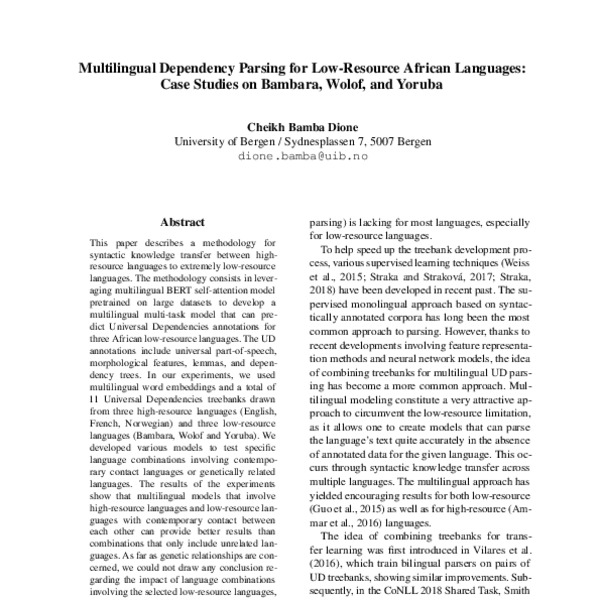 Multilingual Dependency Parsing for Low-Resource African Languages: Case Studies on Bambara, Wolof, and Yoruba

Cheikh Bamba Dione
University of Bergen / Sydnesplassen 7, 5007 Bergen
dione.bamba@uib.no

Abstract

This paper describes a methodology for syntactic knowledge transfer between high-resource languages to extremely low-resource languages. The methodology consists in leveraging multilingual BERT self-attention model pretrained on large datasets to develop a multilingual multi-task model that can predict Universal Dependencies annotations for three African low-resource languages. The UD annotations include universal part-of-speech, morphological features, lemmas, and dependency trees. In our experiments, we used multilingual word embeddings and a total of 11 Universal Dependencies treebanks drawn from three high-resource languages (English, French, Norwegian) and three low-resource languages (Bambara, Wolof and Yoruba). We developed various models to test specific language combinations involving contemporary contact languages or genetically related languages. The results of the experiments show that multilingual models that involve high-resource languages and low-resource languages with contemporary contact between each other can provide better results than combinations that only include unrelated languages. As far as genetic relationships are concerned, we could not draw any conclusion regarding the impact of language combinations involving the selected low-resource languages,

parsing) is lacking for most languages, especially for low-resource languages.

To help speed up the treebank development process, various supervised learning techniques (Weiss et al., 2015; Straka and Straková, 2017; Straka, 2018) have been developed in recent past. The supervised monolingual approach based on syntactically annotated corpora has long been the most common approach to parsing. However, thanks to recent developments involving feature representation methods and neural network models, the idea of combining treebanks for multilingual UD parsing has become a more common approach. Multilingual modeling constitute a very attractive approach to circumvent the low-resource limitation, as it allows one to create models that can parse the language's text quite accurately in the absence of annotated data for the given language. This occurs through syntactic knowledge transfer across multiple languages. The multilingual approach has yielded encouraging results for both low-resource (Guo et al., 2015) as well as for high-resource (Ammar et al., 2016) languages.

The idea of combining treebanks for transfer learning was first introduced in Vilares et al. (2016), which train bilingual parsers on pairs of UD treebanks, showing similar improvements. Subsequently, in the CoNLL 2018 Shared Task, Smith